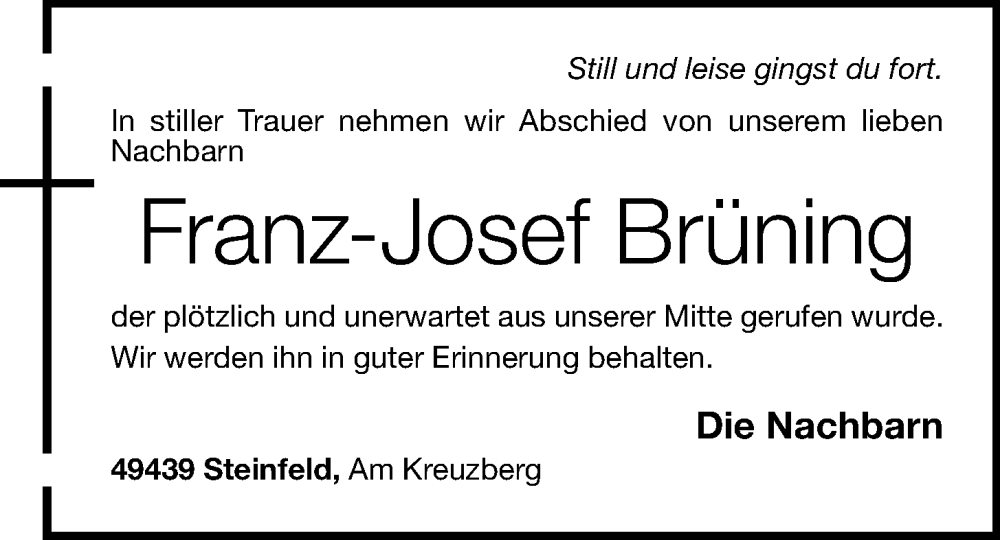 Still und leise gingst du fort.

In stiller Trauer nehmen wir Abschied von unserem lieben Nachbarn

Franz-Josef Brüning

der plötzlich und unerwartet aus unserer Mitte gerufen wurde. Wir werden ihn in guter Erinnerung behalten.

Die Nachbarn

49439 Steinfeld, Am Kreuzberg